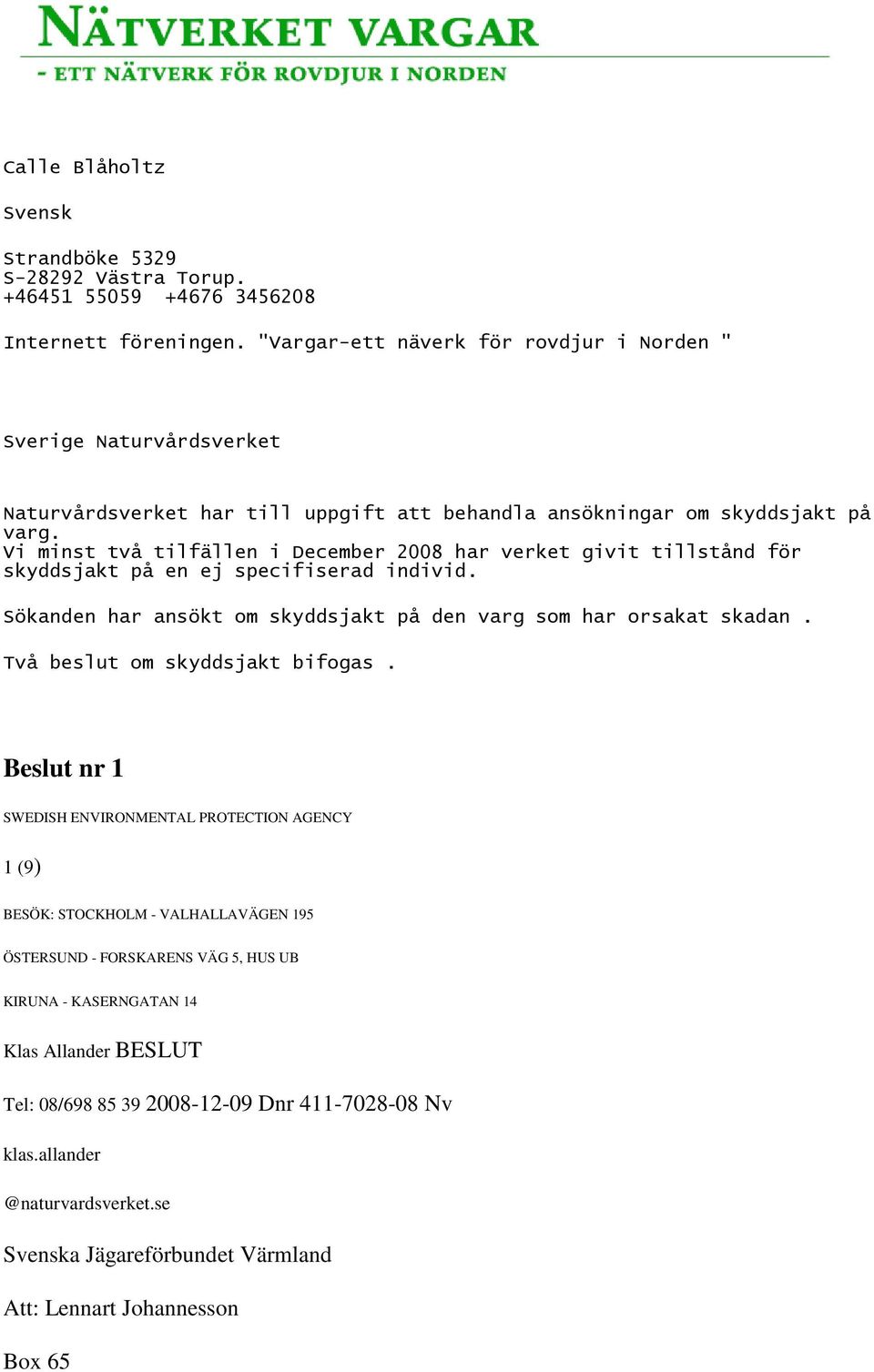 NÄTVERKET VARGAR
- ETT NÄTVERK FÖR ROVDJUR I NORDEN

Calle Blåholtz

Svensk

Strandböke 5329
S-28292 Västra Torup.
+46451 55059 +4676 3456208

Internett föreningen. "Vargar-ett näverk för rovdjur i Norden "

Sverige Naturvårdsverket

Naturvårdsverket har till uppgift att behandla ansökningar om skyddsjakt på varg.
Vi minst två tilfällen i December 2008 har verket givit tillstånd för skyddsjakt på en ej specifiserad individ.

Sökanden har ansökt om skyddsjakt på den varg som har orsakat skadan .

Två beslut om skyddsjakt bifogas .

Beslut nr 1

SWEDISH ENVIRONMENTAL PROTECTION AGENCY

1 (9)

BESÖK: STOCKHOLM - VALHALLAVÄGEN 195

ÖSTERSUND - FORSKARENS VÄG 5, HUS UB

KIRUNA - KASERNGATAN 14

Klas Allander BESLUT

Tel: 08/698 85 39 2008-12-09 Dnr 411-7028-08 Nv

klas.allander

@naturvardsverket.se

Svenska Jägareförbundet Värmland

Att: Lennart Johannesson

Box 65